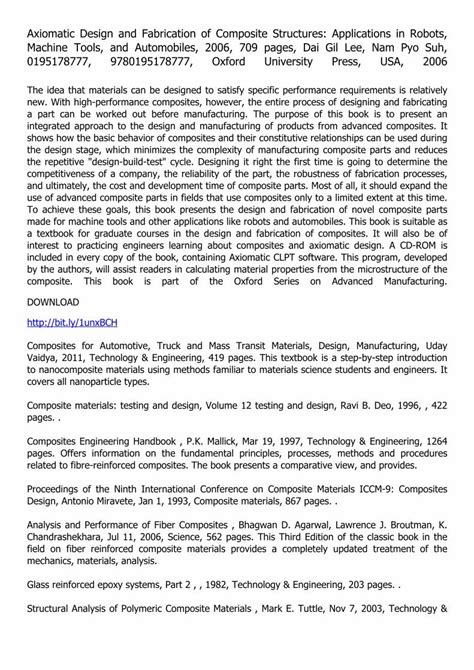 Axiomatic Design and Fabrication of Composite Structures: Applications in Robots, Machine Tools, and Automobiles, 2006, 709 pages, Dai Gil Lee, Nam Pyo Suh, 0195178777, 9780195178777, Oxford University Press, USA, 2006

The idea that materials can be designed to satisfy specific performance requirements is relatively new. With high-performance composites, however, the entire process of designing and fabricating a part can be worked out before manufacturing. The purpose of this book is to present an integrated approach to the design and manufacturing of products from advanced composites. It shows how the basic behavior of composites and their constitutive relationships can be used during the design stage, which minimizes the complexity of manufacturing composite parts and reduces the repetitive "design-build-test" cycle. Designing it right the first time is going to determine the competitiveness of a company, the reliability of the part, the robustness of fabrication processes, and ultimately, the cost and development time of composite parts. Most of all, it should expand the use of advanced composite parts in fields that use composites only to a limited extent at this time. To achieve these goals, this book presents the design and fabrication of novel composite parts made for machine tools and other applications like robots and automobiles. This book is suitable as a textbook for graduate courses in the design and fabrication of composites. It will also be of interest to practicing engineers learning about composites and axiomatic design. A CD-ROM is included in every copy of the book, containing Axiomatic CLPT software. This program, developed by the authors, will assist readers in calculating material properties from the microstructure of the composite. This book is part of the Oxford Series on Advanced Manufacturing.

DOWNLOAD

http://bit.ly/1unxBCH

Composites for Automotive, Truck and Mass Transit Materials, Design, Manufacturing, Uday Vaidya, 2011, Technology & Engineering, 419 pages. This textbook is a step-by-step introduction to nanocomposite materials using methods familiar to materials science students and engineers. It covers all nanoparticle types.

Composite materials: testing and design, Volume 12 testing and design, Ravi B. Deo, 1996, , 422 pages. .

Composites Engineering Handbook , P.K. Mallick, Mar 19, 1997, Technology & Engineering, 1264 pages. Offers information on the fundamental principles, processes, methods and procedures related to fibre-reinforced composites. The book presents a comparative view, and provides.

Proceedings of the Ninth International Conference on Composite Materials ICCM-9: Composites Design, Antonio Miravete, Jan 1, 1993, Composite materials, 867 pages. .

Analysis and Performance of Fiber Composites , Bhagwan D. Agarwal, Lawrence J. Broutman, K. Chandrashekhara, Jul 11, 2006, Science, 562 pages. This Third Edition of the classic book in the field on fiber reinforced composite materials provides a completely updated treatment of the mechanics, materials, analysis.

Glass reinforced epoxy systems, Part 2 , , 1982, Technology & Engineering, 203 pages. .

Structural Analysis of Polymeric Composite Materials , Mark E. Tuttle, Nov 7, 2003, Technology &